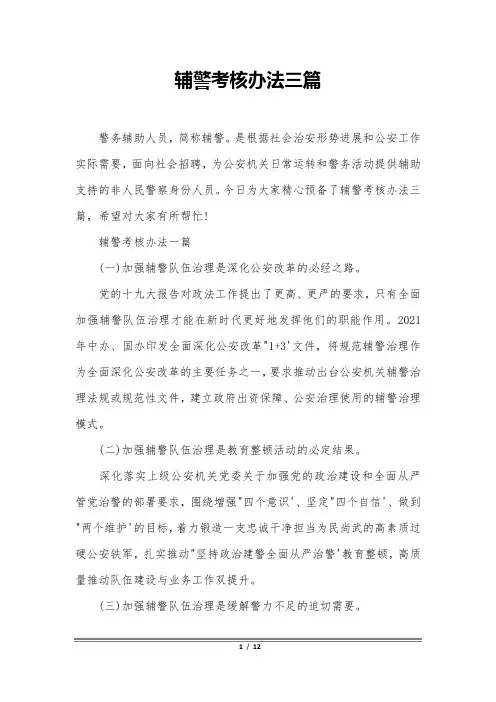 辅警考核办法三篇

警务辅助人员，简称辅警。是根据社会治安形势进展和公安工作实际需要，面向社会招聘，为公安机关日常运转和警务活动提供辅助支持的非人民警察身份人员。今日为大家精心预备了辅警考核办法三篇，希望对大家有所帮忙！

辅警考核办法一篇

(一)加强辅警队伍治理是深化公安改革的必经之路。

党的十九大报告对政法工作提出了更高、更严的要求，只有全面加强辅警队伍治理才能在新时代更好地发挥他们的职能作用。2021年中办、国办印发全面深化公安改革"1+3'文件，将规范辅警治理作为全面深化公安改革的主要任务之一，要求推动出台公安机关辅警治理法规或规范性文件，建立政府出资保障、公安治理使用的辅警治理模式。

(二)加强辅警队伍治理是教育整顿活动的必定结果。

深化落实上级公安机关党委关于加强党的政治建设和全面从严管党治警的部署要求，围绕增强"四个意识'、坚定"四个自信'、做到"两个维护'的目标，着力锻造一支忠诚干净担当为民尚武的高素质过硬公安铁军，扎实推动"坚持政治建警全面从严治警'教育整顿，高质量推动队伍建设与业务工作双提升。

(三)加强辅警队伍治理是缓解警力不足的迫切需要。

1 / 12